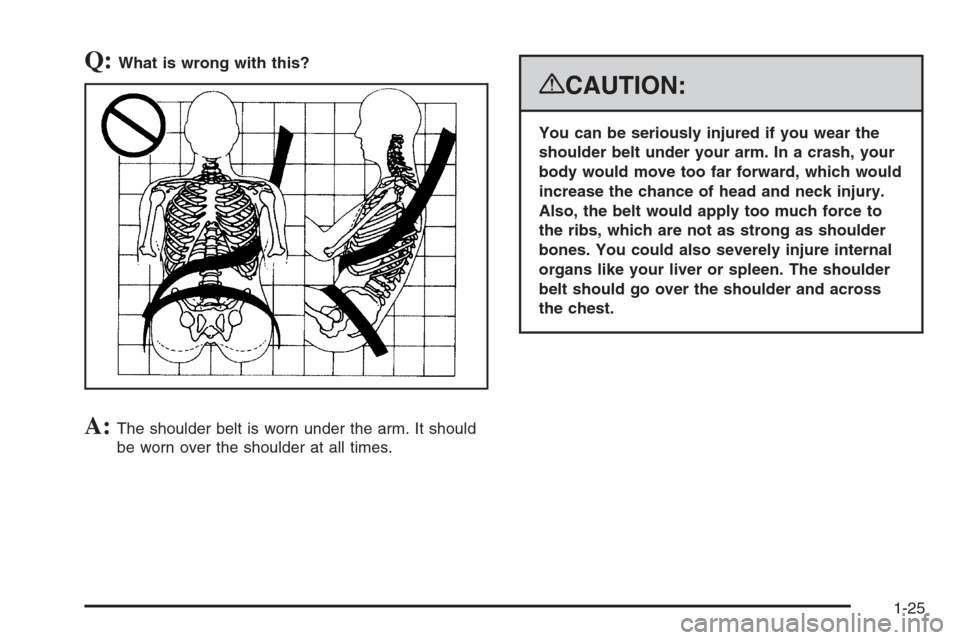 Q: What is wrong with this?

A: The shoulder belt is worn under the arm. It should be worn over the shoulder at all times.

CAUTION:

You can be seriously injured if you wear the shoulder belt under your arm. In a crash, your body would move too far forward, which would increase the chance of head and neck injury. Also, the belt would apply too much force to the ribs, which are not as strong as shoulder bones. You could also severely injure internal organs like your liver or spleen. The shoulder belt should go over the shoulder and across the chest.

1-25

carmanualsonline.info